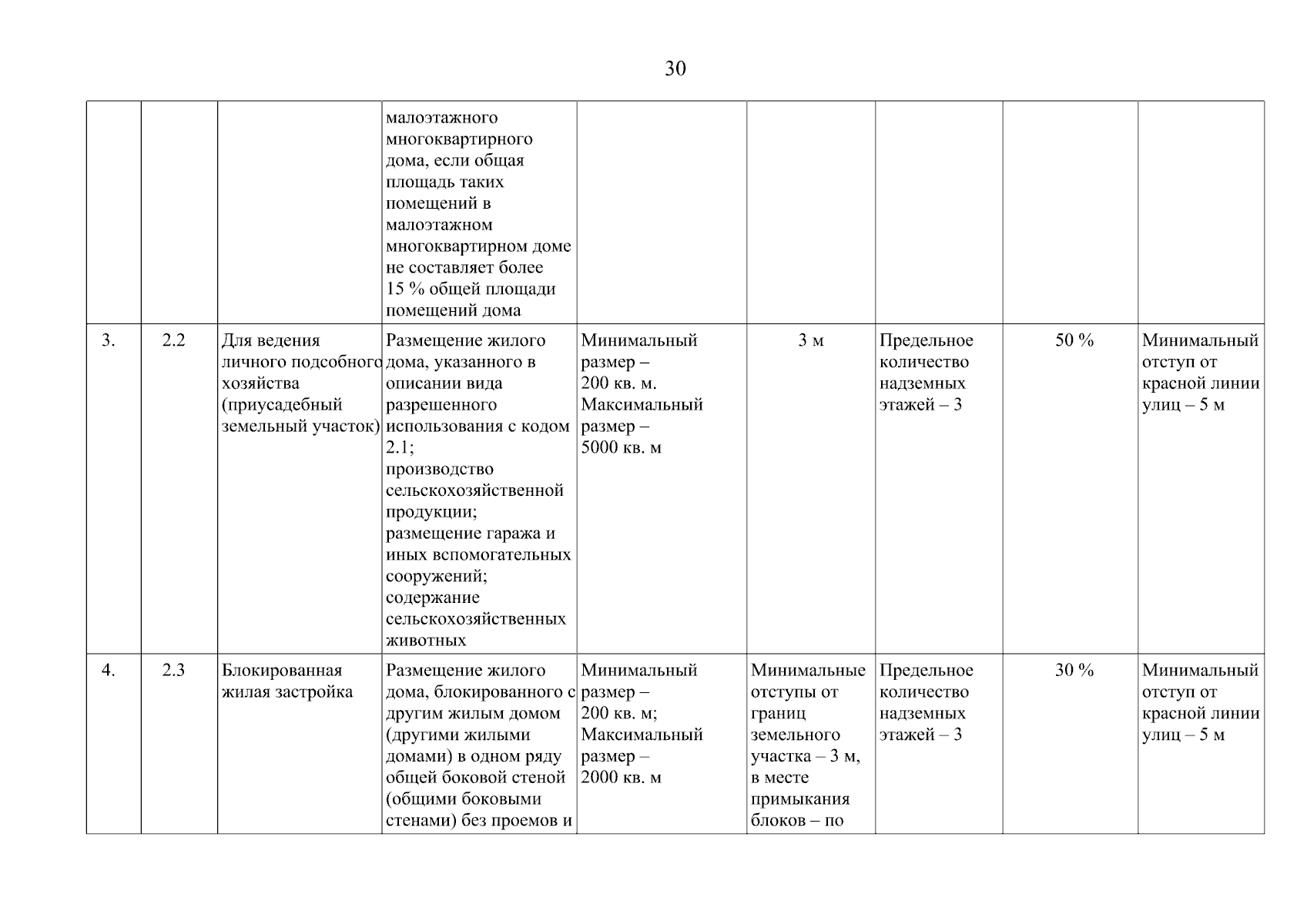 30

| | | | | | | | | |
|---|---|---|---|---|---|---|---|---|
| | | | малоэтажного многоквартирного дома, если общая площадь таких помещений в малоэтажном многоквартирном доме не составляет более 15 % общей площади помещений дома | | | | | |
| 3. | 2.2 | Для ведения личного подсобного хозяйства (приусадебный земельный участок) | Размещение жилого дома, указанного в описании вида разрешенного использования с кодом 2.1; производство сельскохозяйственной продукции; размещение гаража и иных вспомогательных сооружений; содержание сельскохозяйственных животных | Минимальный размер – 200 кв. м. Максимальный размер – 5000 кв. м | 3 м | Предельное количество надземных этажей – 3 | 50 % | Минимальный отступ от красной линии улиц – 5 м |
| 4. | 2.3 | Блокированная жилая застройка | Размещение жилого дома, блокированного с другим жилым домом (другими жилыми домами) в одном ряду общей боковой стеной (общими боковыми стенами) без проемов и | Минимальный размер – 200 кв. м; Максимальный размер – 2000 кв. м | Минимальные отступы от границ земельного участка – 3 м, в месте примыкания блоков – по | Предельное количество надземных этажей – 3 | 30 % | Минимальный отступ от красной линии улиц – 5 м |